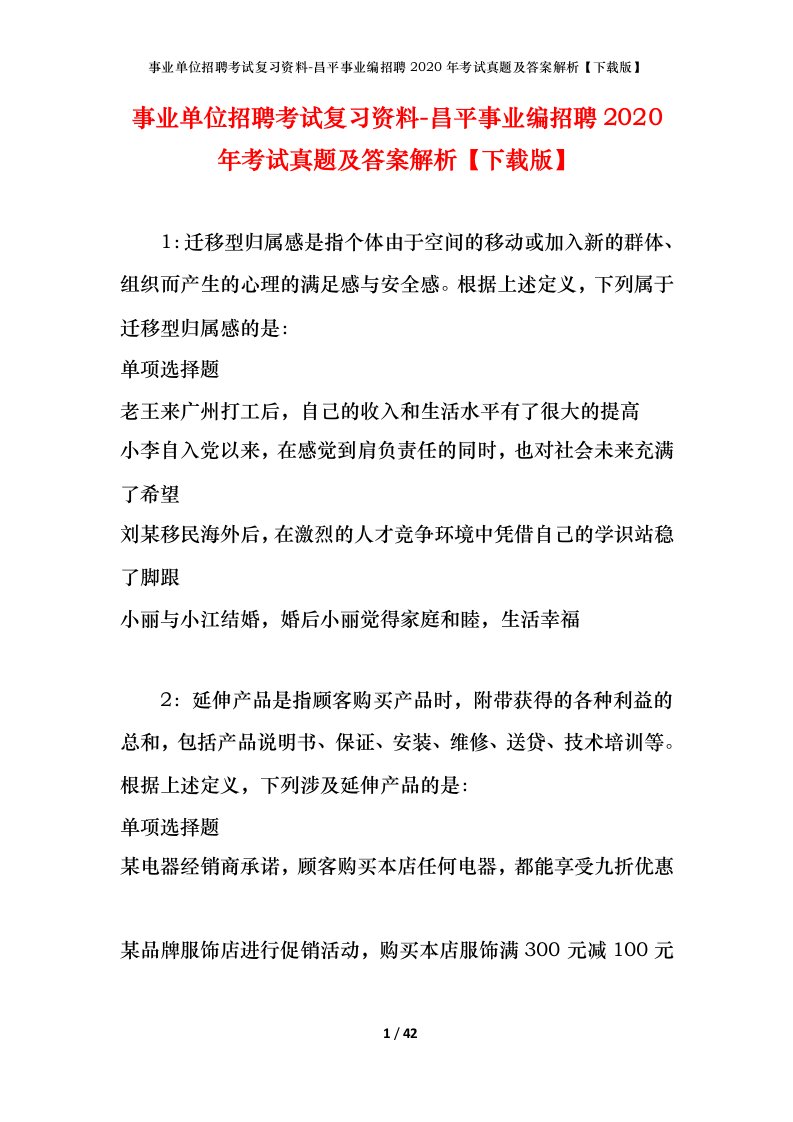 事业单位招聘考试复习资料-昌平事业编招聘 2020 年考试真题及答案解析【下载版】

事业单位招聘考试复习资料-昌平事业编招聘 2020 年考试真题及答案解析【下载版】

1:迁移型归属感是指个体由于空间的移动或加入新的群体、组织而产生的心理的满足感与安全感。根据上述定义，下列属于迁移型归属感的是:

单项选择题

老王来广州打工后，自己的收入和生活水平有了很大的提高

小李自入党以来，在感觉到肩负责任的同时，也对社会未来充满了希望

刘某移民海外后，在激烈的人才竞争环境中凭借自己的学识站稳了脚跟

小丽与小江结婚，婚后小丽觉得家庭和睦，生活幸福

2：延伸产品是指顾客购买产品时，附带获得的各种利益的总和，包括产品说明书、保证、安装、维修、送贷、技术培训等。根据上述定义，下列涉及延伸产品的是:

单项选择题

某电器经销商承诺，顾客购买本店任何电器，都能享受九折优惠

某品牌服饰店进行促销活动，购买本店服饰满 300 元减 100 元

1 / 42